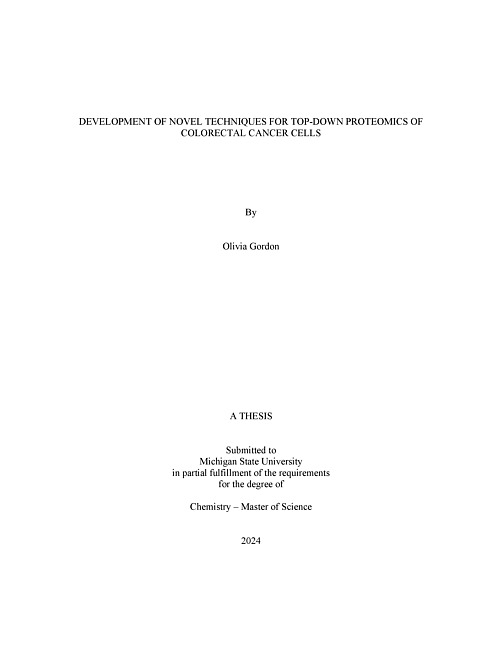 DEVELOPMENT OF NOVEL TECHNIQUES FOR TOP-DOWN PROTEOMICS OF COLORECTAL CANCER CELLS

By

Olivia Gordon

A THESIS

Submitted to
Michigan State University
in partial fulfillment of the requirements
for the degree of

Chemistry – Master of Science

2024